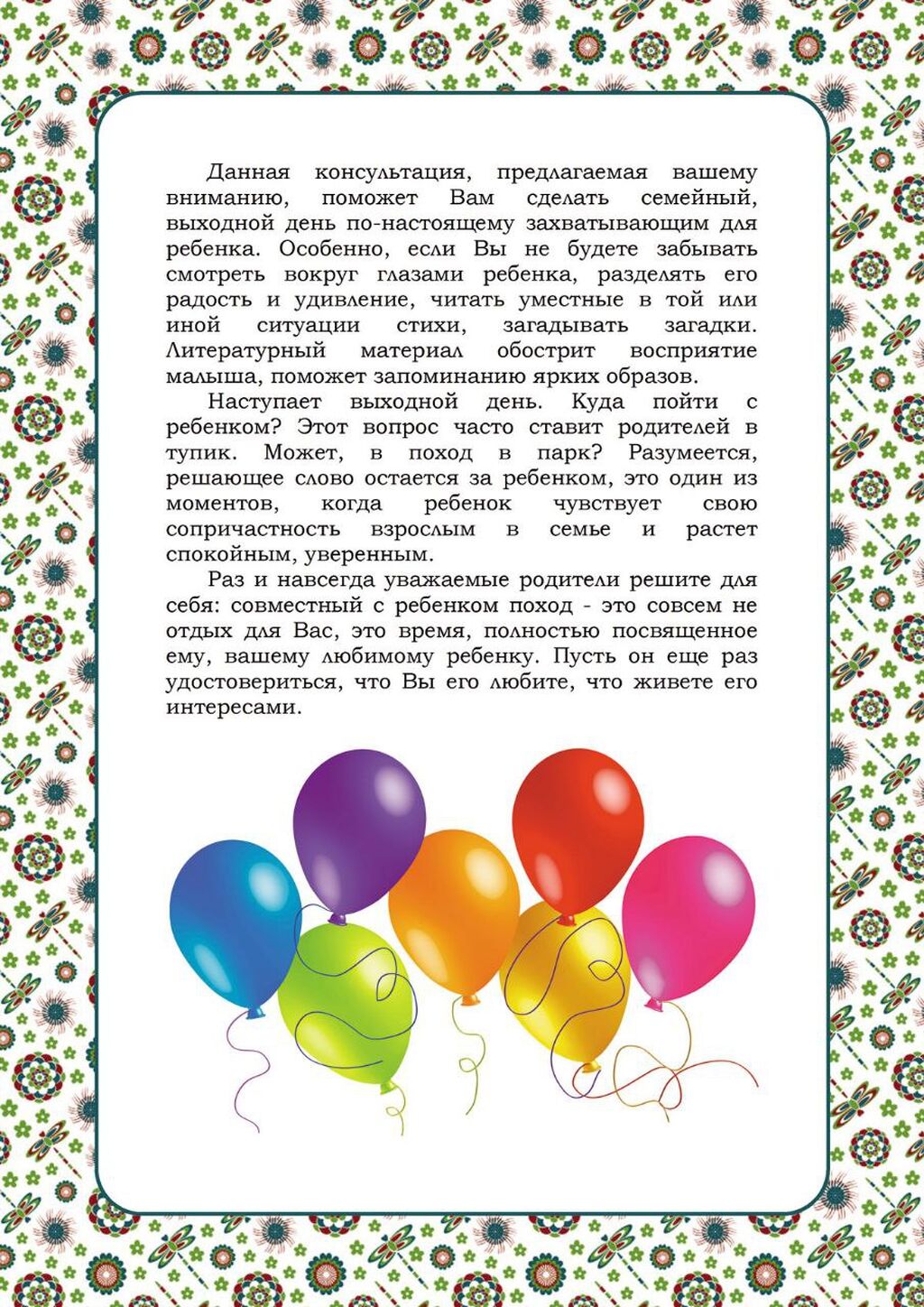 Данная консультация, предлагаемая вашему вниманию, поможет Вам сделать семейный, выходной день по-настоящему захватывающим для ребенка. Особенно, если Вы не будете забывать смотреть вокруг глазами ребенка, разделять его радость и удивление, читать уместные в той или иной ситуации стихи, загадывать загадки. Литературный материал обострит восприятие малыша, поможет запоминанию ярких образов.

Наступает выходной день. Куда пойти с ребенком? Этот вопрос часто ставит родителей в тупик. Может, в поход в парк? Разумеется, решающее слово остается за ребенком, это один из моментов, когда ребенок чувствует свою сопричастность взрослым в семье и растет спокойным, уверенным.

Раз и навсегда уважаемые родители решите для себя: совместный с ребенком поход - это совсем не отдых для Вас, это время, полностью посвященное ему, вашему любимому ребенку. Пусть он еще раз удостовериться, что Вы его любите, что живете его интересами.